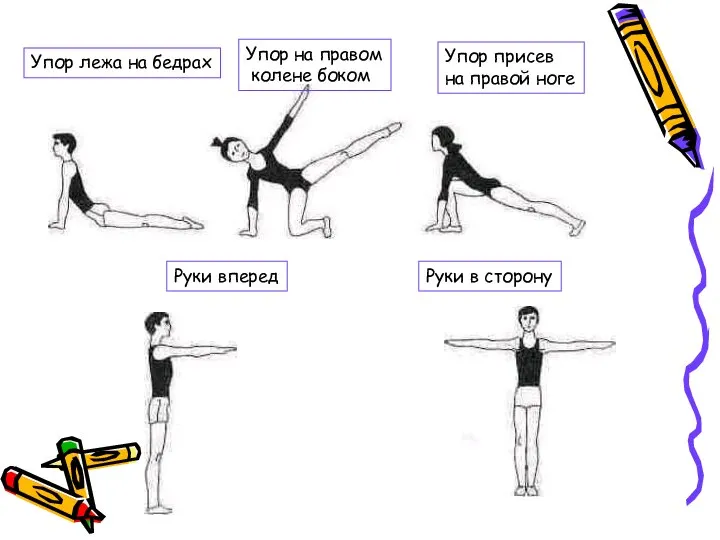 Упор лежа на бедрах

Упор на правом колене боком

Упор присев на правой ноге

Руки вперед

Руки в сторону